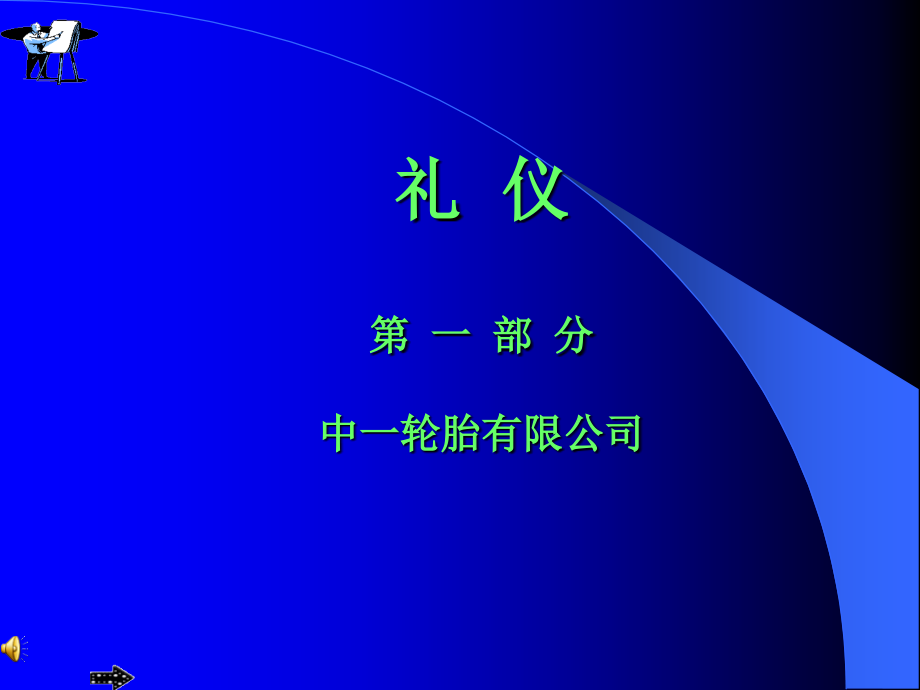 礼 仪

第 一 部 分

中一轮胎有限公司